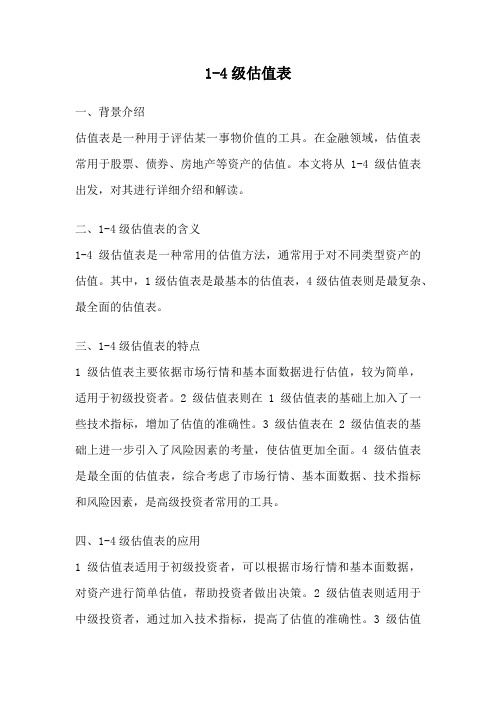 1-4 级估值表

一、背景介绍

估值表是一种用于评估某一事物价值的工具。在金融领域，估值表常用于股票、债券、房地产等资产的估值。本文将从 1-4 级估值表出发，对其进行详细介绍和解读。

二、1-4 级估值表的含义

1-4 级估值表是一种常用的估值方法，通常用于对不同类型资产的估值。其中，1 级估值表是最基本的估值表，4 级估值表则是最复杂、最全面的估值表。

三、1-4 级估值表的特点

1 级估值表主要依据市场行情和基本面数据进行估值，较为简单，适用于初级投资者。2 级估值表则在 1 级估值表的基础上加入了一些技术指标，增加了估值的准确性。3 级估值表在 2 级估值表的基础上进一步引入了风险因素的考量，使估值更加全面。4 级估值表是最全面的估值表，综合考虑了市场行情、基本面数据、技术指标和风险因素，是高级投资者常用的工具。

四、1-4 级估值表的应用

1 级估值表适用于初级投资者，可以根据市场行情和基本面数据，对资产进行简单估值，帮助投资者做出决策。2 级估值表则适用于中级投资者，通过加入技术指标，提高了估值的准确性。3 级估值